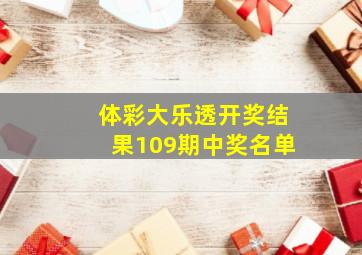 体彩大乐透开奖结果109期中奖名单